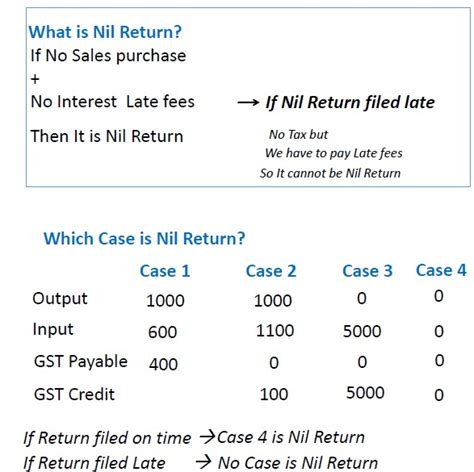 What is Nil Return?
If No Sales purchase
+
No Interest Late fees → If Nil Return filed late
Then It is Nil Return

No Tax but
We have to pay Late fees
So It cannot be Nil Return

Which Case is Nil Return?

| | Case 1 | Case 2 | Case 3 | Case 4 |
|---|---|---|---|---|
| Output | 1000 | 1000 | 0 | 0 |
| Input | 600 | 1100 | 5000 | 0 |
| GST Payable | 400 | 0 | 0 | 0 |
| GST Credit | | 100 | 5000 | 0 |

If Return filed on time →Case 4 is Nil Return
If Return filed Late → No Case is Nil Return